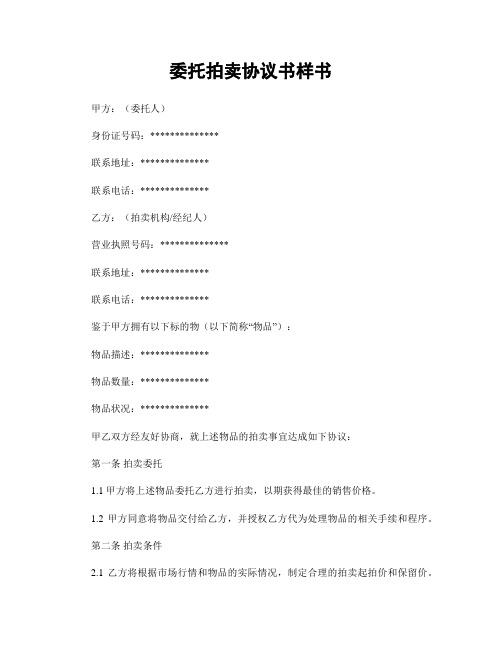 委托拍卖协议书样书

甲方：（委托人）

身份证号码：**************

联系地址：**************

联系电话：**************

乙方：（拍卖机构/经纪人）

营业执照号码：**************

联系地址：**************

联系电话：**************

鉴于甲方拥有以下标的物（以下简称“物品”）：

物品描述：**************

物品数量：**************

物品状况：**************

甲乙双方经友好协商，就上述物品的拍卖事宜达成如下协议：

第一条 拍卖委托

1.1 甲方将上述物品委托乙方进行拍卖，以期获得最佳的销售价格。

1.2 甲方同意将物品交付给乙方，并授权乙方代为处理物品的相关手续和程序。

第二条 拍卖条件

2.1 乙方将根据市场行情和物品的实际情况，制定合理的拍卖起拍价和保留价。